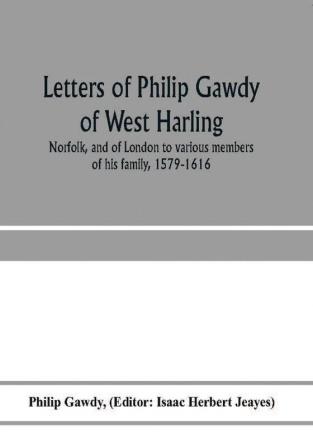 Letters of Philip Gawdy of West Harling

Norfolk, and of London to various members of his family, 1579-1616

Philip Gawdy, (Editor: Isaac Herbert Jeayes)